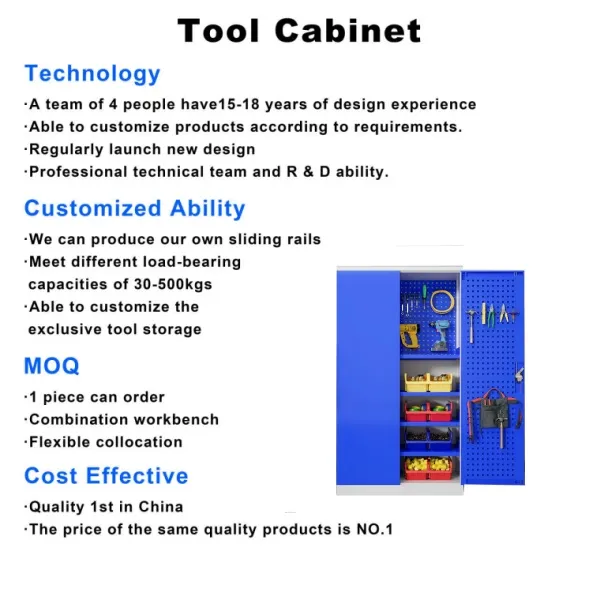 Tool Cabinet

Technology

·A team of 4 people have15-18 years of design experience
·Able to customize products according to requirements.
·Regularly launch new design
·Professional technical team and R & D ability.

Customized Ability

·We can produce our own sliding rails
·Meet different load-bearing capacities of 30-500kgs
·Able to customize the exclusive tool storage

MOQ

·1 piece can order
·Combination workbench
·Flexible collocation

Cost Effective

·Quality 1st in China
·The price of the same quality products is NO.1